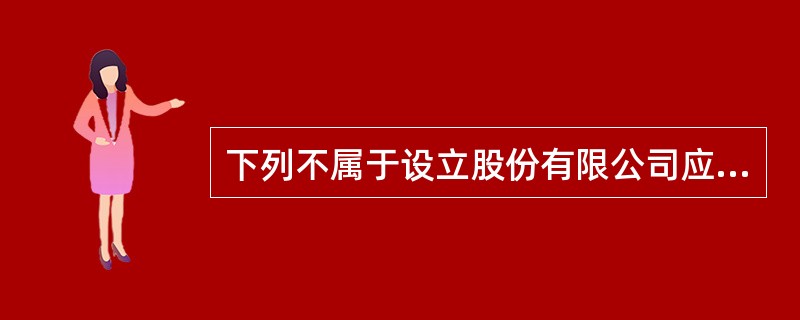 下列不属于设立股份有限公司应...